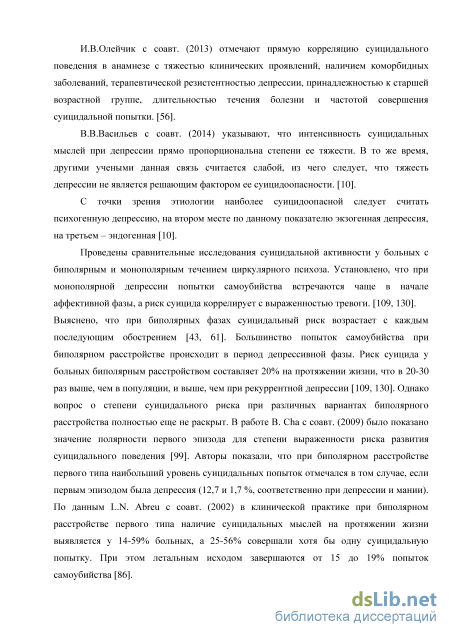 И.В.Олейчик с соавт. (2013) отмечают прямую корреляцию суицидального поведения в анамнезе с тяжестью клинических проявлений, наличием коморбидных заболеваний, терапевтической резистентностью депрессии, принадлежностью к старшей возрастной группе, длительностью течения болезни и частотой совершения суицидальной попытки. [56].

В.В.Васильев с соавт. (2014) указывают, что интенсивность суицидальных мыслей при депрессии прямо пропорциональна степени ее тяжести. В то же время, другими учеными данная связь считается слабой, из чего следует, что тяжесть депрессии не является решающим фактором ее суицидоопасности. [10].

С точки зрения этиологии наиболее суицидоопасной следует считать психогенную депрессию, на втором месте по данному показателю экзогенная депрессия, на третьем – эндогенная [10].

Проведены сравнительные исследования суицидальной активности у больных с биполярным и монополярным течением циркулярного психоза. Установлено, что при монополярной депрессии попытки самоубийства встречаются чаще в начале аффективной фазы, а риск суицида коррелирует с выраженностью тревоги. [109, 130]. Выяснено, что при биполярных фазах суицидальный риск возрастает с каждым последующим обострением [43, 61]. Большинство попыток самоубийства при биполярном расстройстве происходит в период депрессивной фазы. Риск суицида у больных биполярным расстройством составляет 20% на протяжении жизни, что в 20-30 раз выше, чем в популяции, и выше, чем при рекуррентной депрессии [109, 130]. Однако вопрос о степени суицидального риска при различных вариантах биполярного расстройства полностью еще не раскрыт. В работе B. Cha с соавт. (2009) было показано значение полярности первого эпизода для степени выраженности риска развития суицидального поведения [99]. Авторы показали, что при биполярном расстройстве первого типа наибольший уровень суицидальных попыток отмечался в том случае, если первым эпизодом была депрессия (12,7 и 1,7 %, соответственно при депрессии и мании). По данным L.N. Abreu с соавт. (2002) в клинической практике при биполярном расстройстве первого типа наличие суицидальных мыслей на протяжении жизни выявляется у 14-59% больных, а 25-56% совершали хотя бы одну суицидальную попытку. При этом летальным исходом завершаются от 15 до 19% попыток самоубийства [86].

dsLib.net
библиотека диссертаций